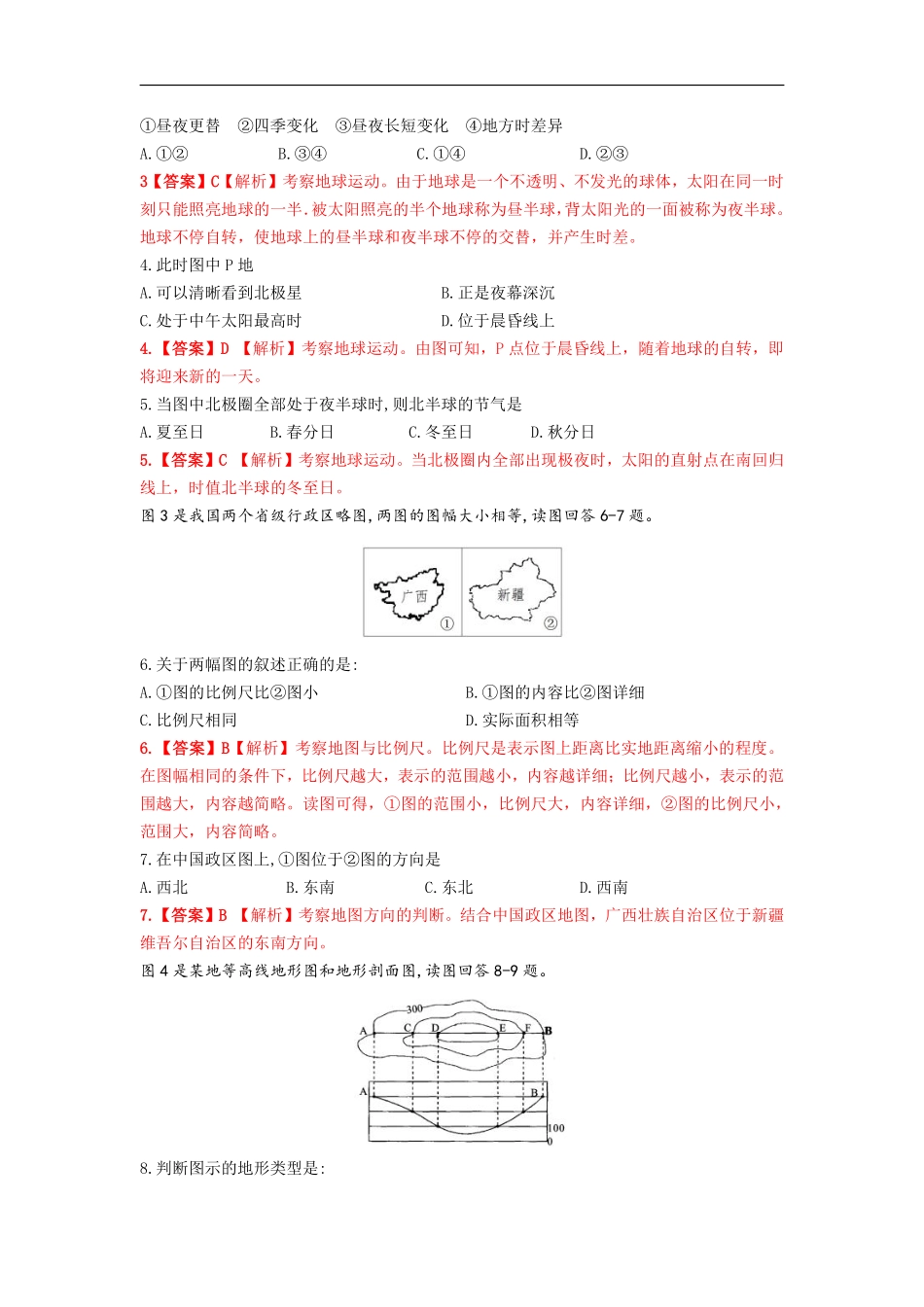 ①昼夜更替　②四季变化　③昼夜长短变化　④地方时差异

A.①②　　B.③④　　C.①④　　D.②③

3【答案】C【解析】考察地球运动。由于地球是一个不透明、不发光的球体，太阳在同一时刻只能照亮地球的一半.被太阳照亮的半个地球称为昼半球，背太阳光的一面被称为夜半球。地球不停自转，使地球上的昼半球和夜半球不停的交替，并产生时差。

4.此时图中 P 地

A.可以清晰看到北极星　　B.正是夜幕深沉

C.处于中午太阳最高时　　D.位于晨昏线上

4.【答案】D 【解析】考察地球运动。由图可知，P 点位于晨昏线上，随着地球的自转，即将迎来新的一天。

5.当图中北极圈全部处于夜半球时,则北半球的节气是

A.夏至日　　B.春分日　　C.冬至日　　D.秋分日

5.【答案】C 【解析】考察地球运动。当北极圈内全部出现极夜时，太阳的直射点在南回归线上，时值北半球的冬至日。

图 3 是我国两个省级行政区略图,两图的图幅大小相等,读图回答 6-7 题。

广西 ①　新疆 ②

6.关于两幅图的叙述正确的是:

A.①图的比例尺比②图小　　B.①图的内容比②图详细

C.比例尺相同　　D.实际面积相等

6.【答案】B【解析】考察地图与比例尺。比例尺是表示图上距离比实地距离缩小的程度。在图幅相同的条件下，比例尺越大，表示的范围越小，内容越详细；比例尺越小，表示的范围越大，内容越简略。读图可得，①图的范围小，比例尺大，内容详细，②图的比例尺小，范围大，内容简略。

7.在中国政区图上,①图位于②图的方向是

A.西北　　B.东南　　C.东北　　D.西南

7.【答案】B 【解析】考察地图方向的判断。结合中国政区地图，广西壮族自治区位于新疆维吾尔自治区的东南方向。

图 4 是某地等高线地形图和地形剖面图,读图回答 8-9 题。

300
A C D E F B
A B
100
0

8.判断图示的地形类型是: